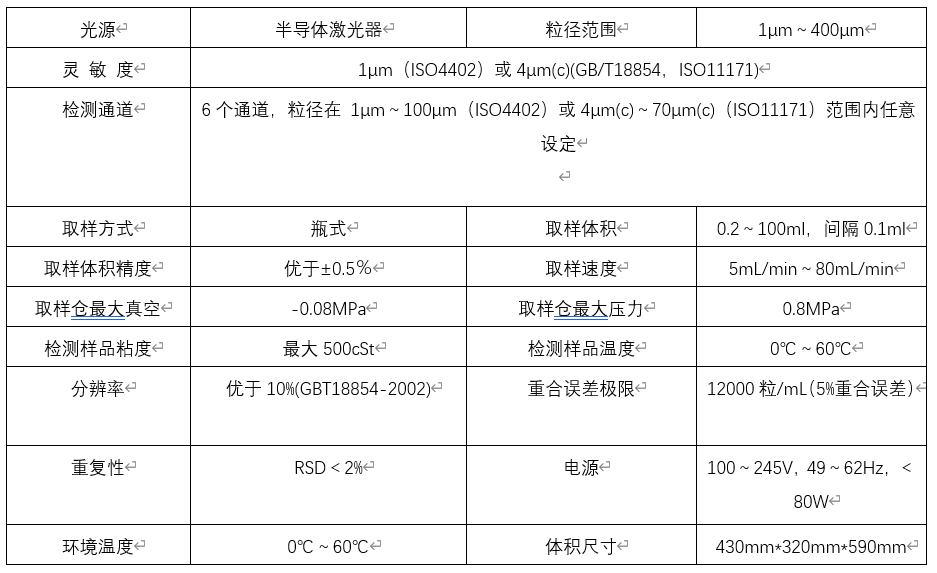 | 光源 | 半导体激光器 | 粒径范围 | 1μm ~ 400μm |
|---|---|---|---|
| 灵 敏 度 | 1μm（ISO4402）或 4μm(c)(GB/T18854，ISO11171) | | |
| 检测通道 | 6 个通道，粒径在 1μm ~ 100μm（ISO4402）或 4μm(c) ~ 70μm(c)（ISO11171）范围内任意设定 | | |
| 取样方式 | 瓶式 | 取样体积 | 0.2 ~ 100ml，间隔 0.1ml |
| 取样体积精度 | 优于±0.5% | 取样速度 | 5mL/min ~ 80mL/min |
| 取样仓最大真空 | -0.08MPa | 取样仓最大压力 | 0.8MPa |
| 检测样品粘度 | 最大 500cSt | 检测样品温度 | 0℃ ~ 60℃ |
| 分辨率 | 优于 10%(GBT18854-2002) | 重合误差极限 | 12000 粒/mL(5%重合误差) |
| 重复性 | RSD < 2% | 电源 | 100 ~ 245V，49 ~ 62Hz，< 80W |
| 环境温度 | 0℃ ~ 60℃ | 体积尺寸 | 430mm*320mm*590mm |